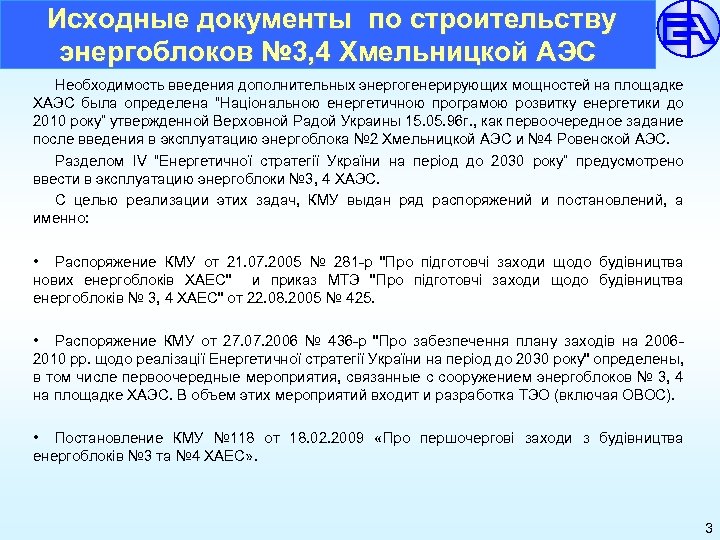 Исходные документы по строительству энергоблоков №3,4 Хмельницкой АЭС

Необходимость введения дополнительных энергогенерирующих мощностей на площадке ХАЭС была определена "Національною енергетичною програмою розвитку енергетики до 2010 року" утвержденной Верховной Радой Украины 15.05.96г., как первоочередное задание после введения в эксплуатацию энергоблока №2 Хмельницкой АЭС и №4 Ровенской АЭС.

Разделом IV "Енергетичної стратегії України на період до 2030 року" предусмотрено ввести в эксплуатацию энергоблоки №3, 4 ХАЭС.

С целью реализации этих задач, КМУ выдан ряд распоряжений и постановлений, а именно:

• Распоряжение КМУ от 21.07.2005 № 281-р "Про підготовчі заходи щодо будівництва нових енергоблоків ХАЕС" и приказ МТЭ "Про підготовчі заходи щодо будівництва енергоблоків № 3, 4 ХАЕС" от 22.08.2005 № 425.

• Распоряжение КМУ от 27.07.2006 № 436-р "Про забезпечення плану заходів на 2006-2010 рр. щодо реалізації Енергетичної стратегії України на період до 2030 року" определены, в том числе первоочередные мероприятия, связанные с сооружением энергоблоков № 3, 4 на площадке ХАЭС. В объем этих мероприятий входит и разработка ТЭО (включая ОВОС).

• Постановление КМУ №118 от 18.02.2009 «Про першочергові заходи з будівництва енергоблоків №3 та №4 ХАЕС».

3